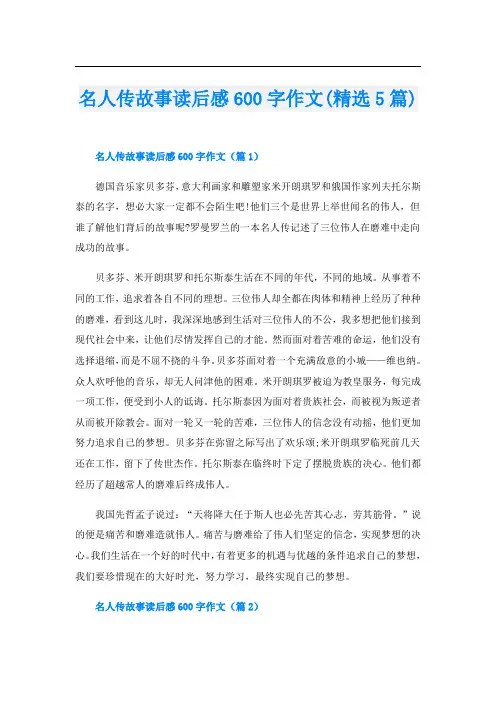 名人传故事读后感600字作文(精选5篇)

名人传故事读后感600字作文（篇1）

德国音乐家贝多芬,意大利画家和雕塑家米开朗琪罗和俄国作家列夫托尔斯泰的名字，想必大家一定都不会陌生吧!他们三个是世界上举世闻名的伟人，但谁了解他们背后的故事呢?罗曼罗兰的一本名人传记述了三位伟人在磨难中走向成功的故事。

贝多芬、米开朗琪罗和托尔斯泰生活在不同的年代，不同的地域。从事着不同的工作，追求着各自不同的理想。三位伟人却全都在肉体和精神上经历了种种的磨难，看到这儿时，我深深地感到生活对三位伟人的不公，我多想把他们接到现代社会中来，让他们尽情发挥自己的才能。然而面对着苦难的命运，他们没有选择退缩，而是不屈不挠的斗争。贝多芬面对着一个充满敌意的小城——维也纳。众人欢呼他的音乐，却无人问津他的困难。米开朗琪罗被迫为教皇服务，每完成一项工作，便受到小人的诋诲。托尔斯泰因为面对着贵族社会，而被视为叛逆者从而被开除教会。面对一轮又一轮的苦难，三位伟人的信念没有动摇，他们更加努力追求自己的梦想。贝多芬在弥留之际写出了欢乐颂;米开朗琪罗临死前几天还在工作，留下了传世杰作。托尔斯泰在临终时下定了摆脱贵族的决心。他们都经历了超越常人的磨难后终成伟人。

我国先哲孟子说过：“天将降大任于斯人也必先苦其心志，劳其筋骨。”说的便是痛苦和磨难造就伟人。痛苦与磨难给了伟人们坚定的信念，实现梦想的决心。我们生活在一个好的时代中，有着更多的机遇与优越的条件追求自己的梦想，我们要珍惜现在的大好时光，努力学习，最终实现自己的梦想。

名人传故事读后感600字作文（篇2）